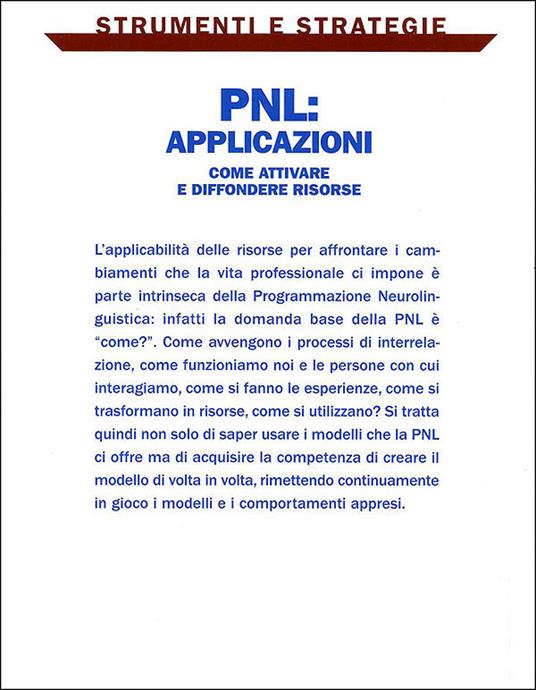 STRUMENTI E STRATEGIE

PNL:
APPLICAZIONI
COME ATTIVARE
E DIFFONDERE RISORSE

L'applicabilità delle risorse per affrontare i cambiamenti che la vita professionale ci impone è parte intrinseca della Programmazione Neurolinguistica: infatti la domanda base della PNL è "come?". Come avvengono i processi di interrelazione, come funzioniamo noi e le persone con cui interagiamo, come si fanno le esperienze, come si trasformano in risorse, come si utilizzano? Si tratta quindi non solo di saper usare i modelli che la PNL ci offre ma di acquisire la competenza di creare il modello di volta in volta, rimettendo continuamente in gioco i modelli e i comportamenti appresi.